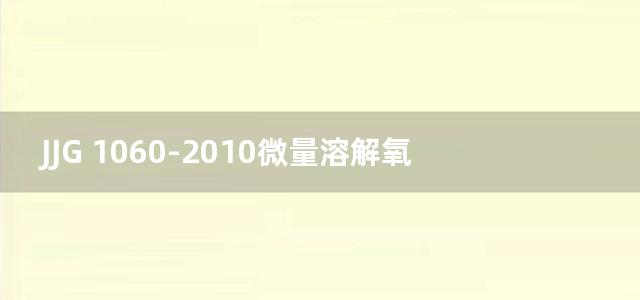 JJG 1060-2010微量溶解氧